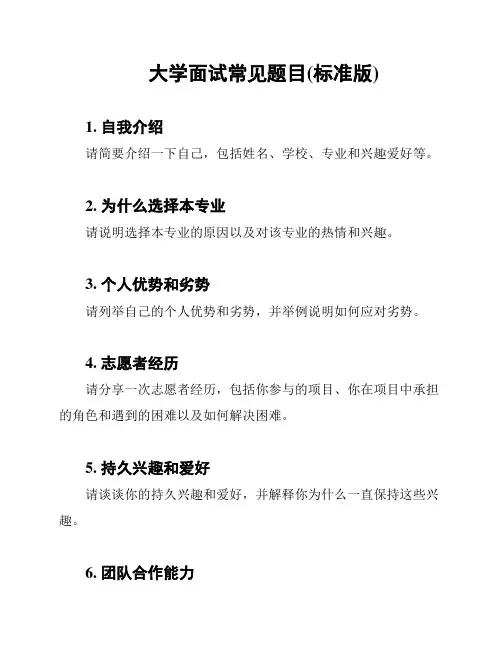 大学面试常见题目(标准版)

1. 自我介绍

请简要介绍一下自己，包括姓名、学校、专业和兴趣爱好等。

2. 为什么选择本专业

请说明选择本专业的原因以及对该专业的热情和兴趣。

3. 个人优势和劣势

请列举自己的个人优势和劣势，并举例说明如何应对劣势。

4. 志愿者经历

请分享一次志愿者经历，包括你参与的项目、你在项目中承担的角色和遇到的困难以及如何解决困难。

5. 持久兴趣和爱好

请谈谈你的持久兴趣和爱好，并解释你为什么一直保持这些兴趣。

6. 团队合作能力